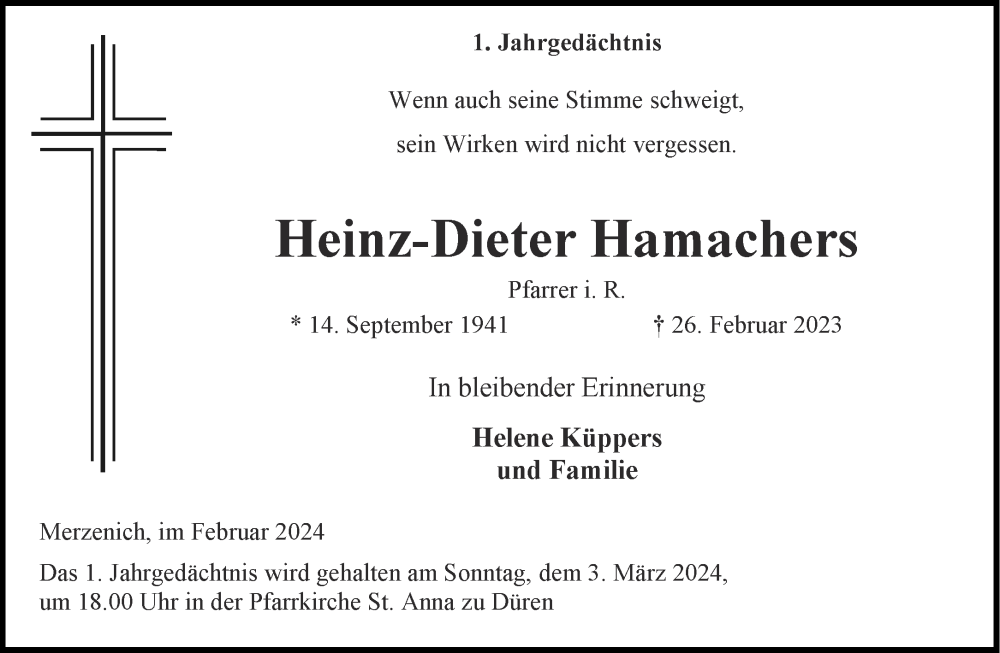 1. Jahrgedächtnis

Wenn auch seine Stimme schweigt,
sein Wirken wird nicht vergessen.

Heinz-Dieter Hamachers

Pfarrer i. R.

* 14. September 1941 † 26. Februar 2023

In bleibender Erinnerung

Helene Küppers
und Familie

Merzenich, im Februar 2024

Das 1. Jahrgedächtnis wird gehalten am Sonntag, dem 3. März 2024, um 18.00 Uhr in der Pfarrkirche St. Anna zu Düren